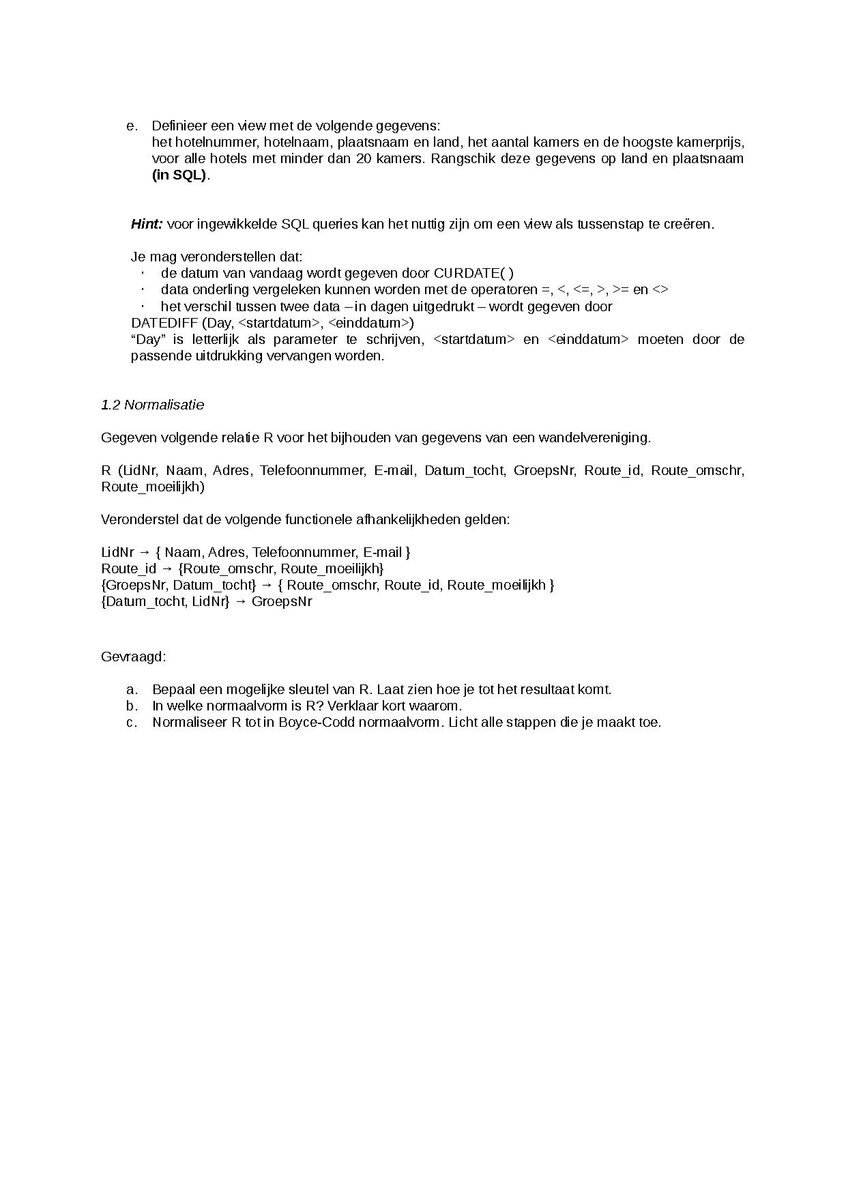 e. Definieer een view met de volgende gegevens:
het hotelnummer, hotelnaam, plaatsnaam en land, het aantal kamers en de hoogste kamerprijs, voor alle hotels met minder dan 20 kamers. Rangschik deze gegevens op land en plaatsnaam **(in SQL)**.

***Hint:*** voor ingewikkelde SQL queries kan het nuttig zijn om een view als tussenstap te creëren.

Je mag veronderstellen dat:
· de datum van vandaag wordt gegeven door CURDATE( )
· data onderling vergeleken kunnen worden met de operatoren =, <, <=, >, >= en <>
· het verschil tussen twee data – in dagen uitgedrukt – wordt gegeven door
DATEDIFF (Day, <startdatum>, <einddatum>)
"Day" is letterlijk als parameter te schrijven, <startdatum> en <einddatum> moeten door de passende uitdrukking vervangen worden.

*1.2 Normalisatie*

Gegeven volgende relatie R voor het bijhouden van gegevens van een wandelvereniging.

R (LidNr, Naam, Adres, Telefoonnummer, E-mail, Datum_tocht, GroepsNr, Route_id, Route_omschr, Route_moeilijkh)

Veronderstel dat de volgende functionele afhankelijkheden gelden:

LidNr → { Naam, Adres, Telefoonnummer, E-mail }
Route_id → {Route_omschr, Route_moeilijkh}
{GroepsNr, Datum_tocht} → { Route_omschr, Route_id, Route_moeilijkh }
{Datum_tocht, LidNr} → GroepsNr

Gevraagd:

a. Bepaal een mogelijke sleutel van R. Laat zien hoe je tot het resultaat komt.
b. In welke normaalvorm is R? Verklaar kort waarom.
c. Normaliseer R tot in Boyce-Codd normaalvorm. Licht alle stappen die je maakt toe.